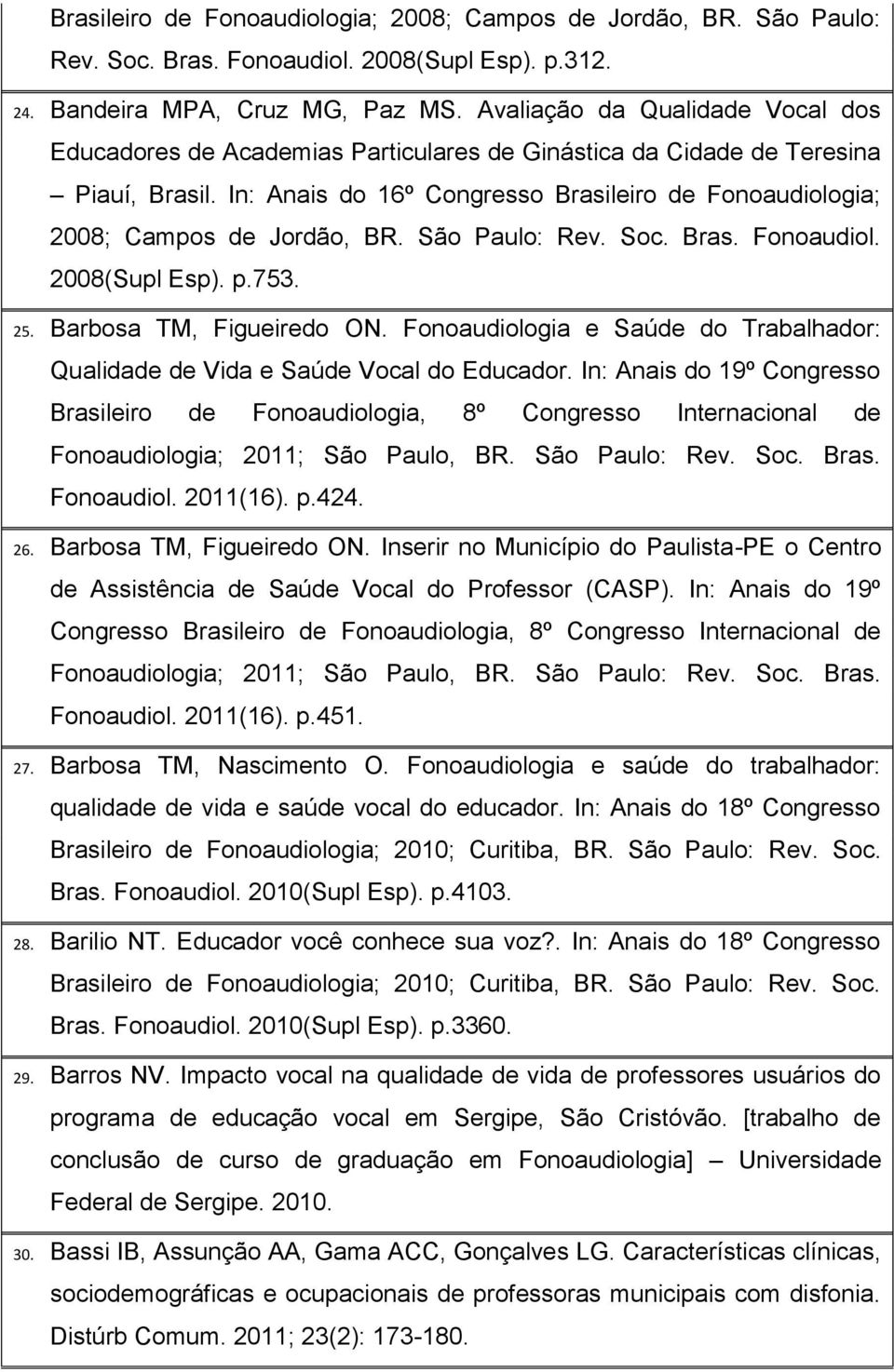 Brasileiro de Fonoaudiologia; 2008; Campos de Jordão, BR. São Paulo: Rev. Soc. Bras. Fonoaudiol. 2008(Supl Esp). p.312.

24. Bandeira MPA, Cruz MG, Paz MS. Avaliação da Qualidade Vocal dos Educadores de Academias Particulares de Ginástica da Cidade de Teresina – Piauí, Brasil. In: Anais do 16º Congresso Brasileiro de Fonoaudiologia; 2008; Campos de Jordão, BR. São Paulo: Rev. Soc. Bras. Fonoaudiol. 2008(Supl Esp). p.753.

25. Barbosa TM, Figueiredo ON. Fonoaudiologia e Saúde do Trabalhador: Qualidade de Vida e Saúde Vocal do Educador. In: Anais do 19º Congresso Brasileiro de Fonoaudiologia, 8º Congresso Internacional de Fonoaudiologia; 2011; São Paulo, BR. São Paulo: Rev. Soc. Bras. Fonoaudiol. 2011(16). p.424.

26. Barbosa TM, Figueiredo ON. Inserir no Município do Paulista-PE o Centro de Assistência de Saúde Vocal do Professor (CASP). In: Anais do 19º Congresso Brasileiro de Fonoaudiologia, 8º Congresso Internacional de Fonoaudiologia; 2011; São Paulo, BR. São Paulo: Rev. Soc. Bras. Fonoaudiol. 2011(16). p.451.

27. Barbosa TM, Nascimento O. Fonoaudiologia e saúde do trabalhador: qualidade de vida e saúde vocal do educador. In: Anais do 18º Congresso Brasileiro de Fonoaudiologia; 2010; Curitiba, BR. São Paulo: Rev. Soc. Bras. Fonoaudiol. 2010(Supl Esp). p.4103.

28. Barilio NT. Educador você conhece sua voz?. In: Anais do 18º Congresso Brasileiro de Fonoaudiologia; 2010; Curitiba, BR. São Paulo: Rev. Soc. Bras. Fonoaudiol. 2010(Supl Esp). p.3360.

29. Barros NV. Impacto vocal na qualidade de vida de professores usuários do programa de educação vocal em Sergipe, São Cristóvão. [trabalho de conclusão de curso de graduação em Fonoaudiologia] – Universidade Federal de Sergipe. 2010.

30. Bassi IB, Assunção AA, Gama ACC, Gonçalves LG. Características clínicas, sociodemográficas e ocupacionais de professoras municipais com disfonia. Distúrb Comum. 2011; 23(2): 173-180.